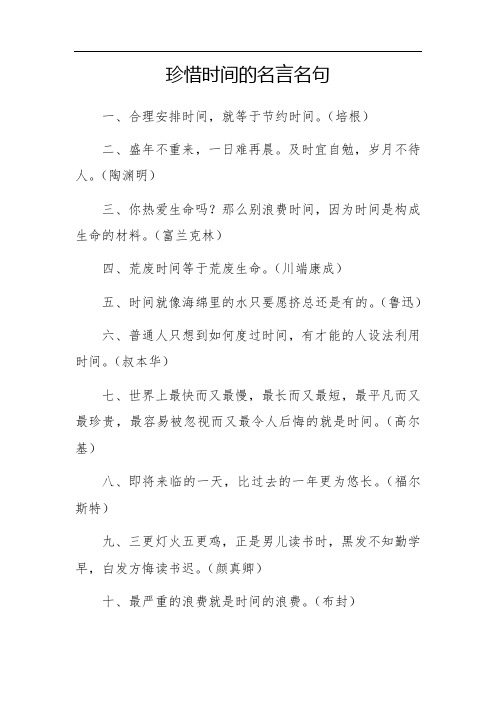 珍惜时间的名言名句

一、合理安排时间，就等于节约时间。(培根)

二、盛年不重来，一日难再晨。及时宜自勉，岁月不待人。(陶渊明)

三、你热爱生命吗？那么别浪费时间，因为时间是构成生命的材料。(富兰克林)

四、荒废时间等于荒废生命。(川端康成)

五、时间就像海绵里的水只要愿挤总还是有的。(鲁迅)

六、普通人只想到如何度过时间，有才能的人设法利用时间。(叔本华)

七、世界上最快而又最慢，最长而又最短，最平凡而又最珍贵，最容易被忽视而又最令人后悔的就是时间。(高尔基)

八、即将来临的一天，比过去的一年更为悠长。(福尔斯特)

九、三更灯火五更鸡，正是男儿读书时，黑发不知勤学早，白发方悔读书迟。(颜真卿)

十、最严重的浪费就是时间的浪费。(布封)